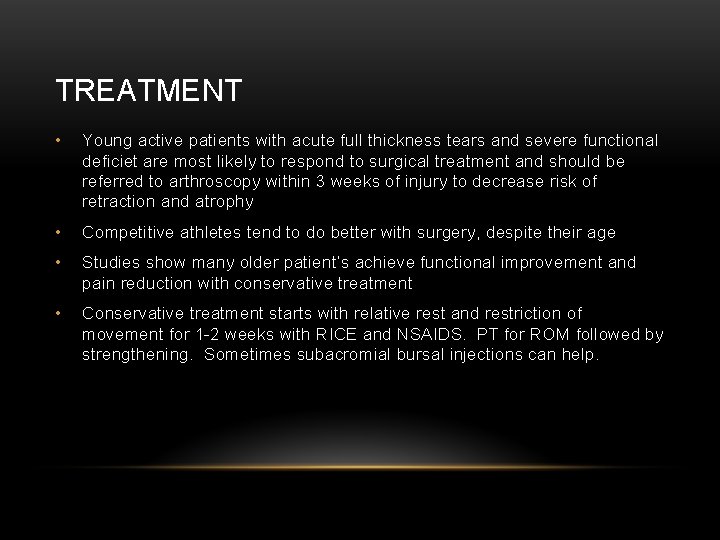 TREATMENT

• Young active patients with acute full thickness tears and severe functional deficiet are most likely to respond to surgical treatment and should be referred to arthroscopy within 3 weeks of injury to decrease risk of retraction and atrophy

• Competitive athletes tend to do better with surgery, despite their age

• Studies show many older patient's achieve functional improvement and pain reduction with conservative treatment

• Conservative treatment starts with relative rest and restriction of movement for 1-2 weeks with RICE and NSAIDS. PT for ROM followed by strengthening. Sometimes subacromial bursal injections can help.